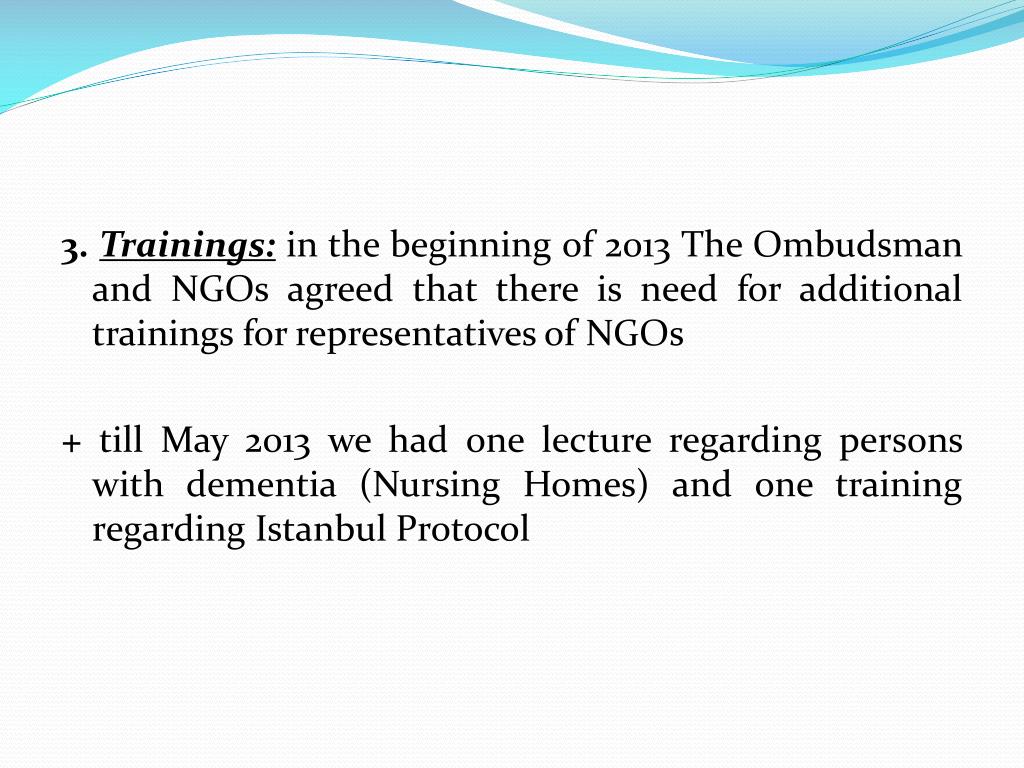 3. Trainings: in the beginning of 2013 The Ombudsman and NGOs agreed that there is need for additional trainings for representatives of NGOs

+ till May 2013 we had one lecture regarding persons with dementia (Nursing Homes) and one training regarding Istanbul Protocol